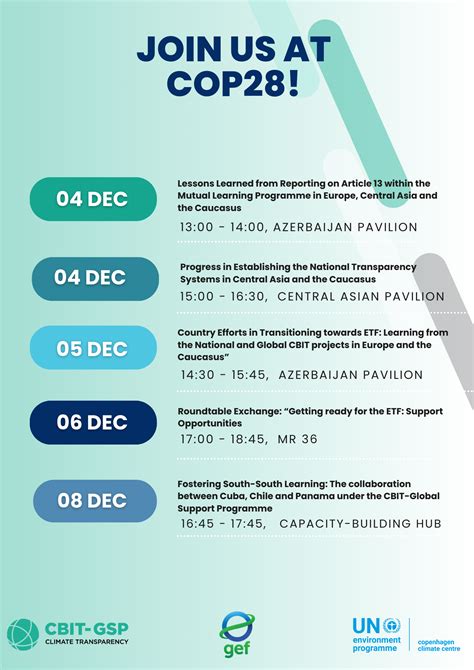 JOIN US AT COP28!

04 DEC

Lessons Learned from Reporting on Article 13 within the Mutual Learning Programme in Europe, Central Asia and the Caucasus

13:00 - 14:00, AZERBAIJAN PAVILION

04 DEC

Progress in Establishing the National Transparency Systems in Central Asia and the Caucasus

15:00 - 16:30, CENTRAL ASIAN PAVILION

05 DEC

Country Efforts in Transitioning towards ETF: Learning from the National and Global CBIT projects in Europe and the Caucasus"

14:30 - 15:45, AZERBAIJAN PAVILION

06 DEC

Roundtable Exchange: "Getting ready for the ETF: Support Opportunities

17:00 - 18:45, MR 36

08 DEC

Fostering South-South Learning: The collaboration between Cuba, Chile and Panama under the CBIT-Global Support Programme

16:45 - 17:45, CAPACITY-BUILDING HUB

CBIT-GSP CLIMATE TRANSPARENCY

gef

UN environment programme

copenhagen climate centre